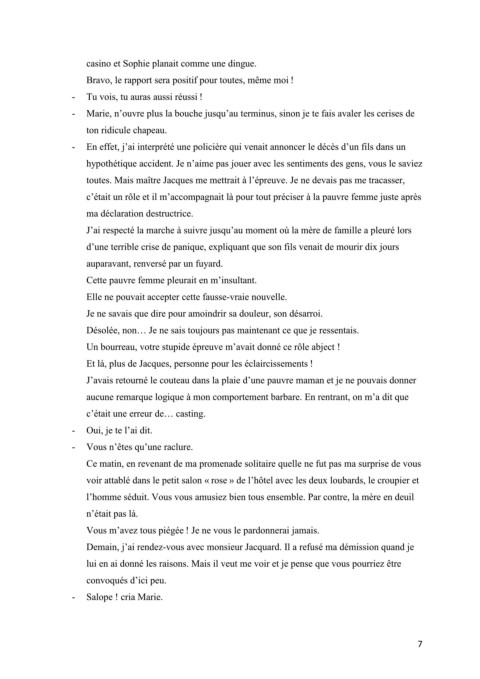 casino et Sophie planait comme une dingue.

Bravo, le rapport sera positif pour toutes, même moi !

- Tu vois, tu auras aussi réussi !

- Marie, n'ouvre plus la bouche jusqu'au terminus, sinon je te fais avaler les cerises de ton ridicule chapeau.

- En effet, j'ai interprété une policière qui venait annoncer le décès d'un fils dans un hypothétique accident. Je n'aime pas jouer avec les sentiments des gens, vous le saviez toutes. Mais maître Jacques me mettrait à l'épreuve. Je ne devais pas me tracasser, c'était un rôle et il m'accompagnait là pour tout préciser à la pauvre femme juste après ma déclaration destructrice.

J'ai respecté la marche à suivre jusqu'au moment où la mère de famille a pleuré lors d'une terrible crise de panique, expliquant que son fils venait de mourir dix jours auparavant, renversé par un fuyard.

Cette pauvre femme pleurait en m'insultant.

Elle ne pouvait accepter cette fausse-vraie nouvelle.

Je ne savais que dire pour amoindrir sa douleur, son désarroi.

Désolée, non… Je ne sais toujours pas maintenant ce que je ressentais.

Un bourreau, votre stupide épreuve m'avait donné ce rôle abject !

Et là, plus de Jacques, personne pour les éclaircissements !

J'avais retourné le couteau dans la plaie d'une pauvre maman et je ne pouvais donner aucune remarque logique à mon comportement barbare. En rentrant, on m'a dit que c'était une erreur de… casting.

- Oui, je te l'ai dit.

- Vous n'êtes qu'une raclure.

Ce matin, en revenant de ma promenade solitaire quelle ne fut pas ma surprise de vous voir attablé dans le petit salon « rose » de l'hôtel avec les deux loubards, le croupier et l'homme séduit. Vous vous amusiez bien tous ensemble. Par contre, la mère en deuil n'était pas là.

Vous m'avez tous piégée ! Je ne vous le pardonnerai jamais.

Demain, j'ai rendez-vous avec monsieur Jacquard. Il a refusé ma démission quand je lui en ai donné les raisons. Mais il veut me voir et je pense que vous pourriez être convoqués d'ici peu.

- Salope ! cria Marie.

7